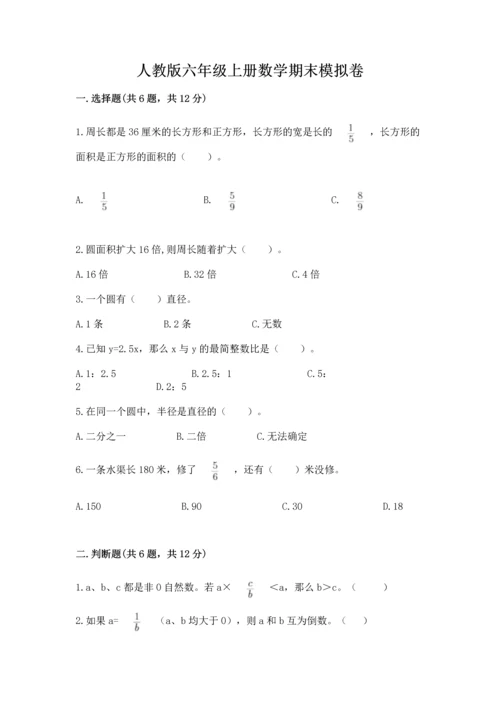 人教版六年级上册数学期末模拟卷

一.选择题(共6题，共12分)

1.周长都是36厘米的长方形和正方形，长方形的宽是长的 $\frac{1}{5}$ ，长方形的面积是正方形的面积的（　　）。

A. $\frac{1}{5}$　　B. $\frac{5}{9}$　　C. $\frac{8}{9}$

2.圆面积扩大16倍,则周长随着扩大（　　）。

A.16倍　　B.32倍　　C.4倍

3.一个圆有（　　）直径。

A.1条　　B.2条　　C.无数

4.已知y=2.5x，那么x与y的最简整数比是（　　）。

A.1：2.5　　B.2.5：1　　C.5：2　　D.2：5

5.在同一个圆中，半径是直径的（　　）。

A.二分之一　　B.二倍　　C.无法确定

6.一条水渠长180米，修了 $\frac{5}{6}$ ，还有（　　）米没修。

A.150　　B.90　　C.30　　D.18

二.判断题(共6题，共12分)

1.a、b、c都是非0自然数。若a× $\frac{c}{b}$ ＜a，那么b＞c。（　　）

2.如果a= $\frac{1}{b}$ （a、b均大于0），则a和b互为倒数。（　）